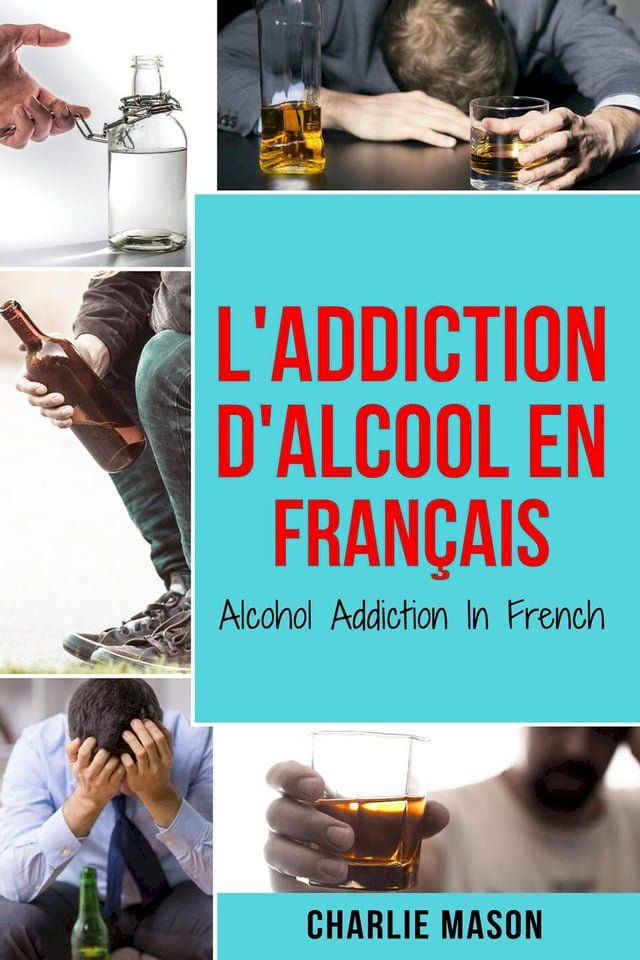 L'ADDICTION D'ALCOOL EN FRANÇAIS

Alcohol Addiction In French

CHARLIE MASON